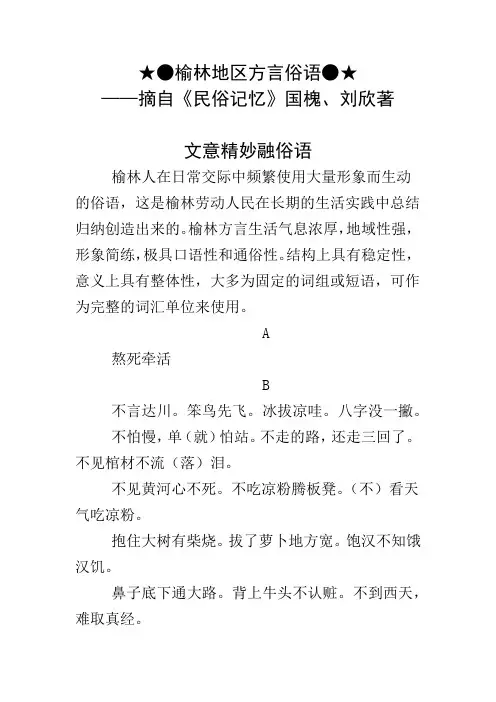 ★●榆林地区方言俗语●★
——摘自《民俗记忆》国槐、刘欣著

文意精妙融俗语

榆林人在日常交际中频繁使用大量形象而生动的俗语，这是榆林劳动人民在长期的生活实践中总结归纳创造出来的。榆林方言生活气息浓厚，地域性强，形象简练，极具口语性和通俗性。结构上具有稳定性，意义上具有整体性，大多为固定的词组或短语，可作为完整的词汇单位来使用。

A

熬死牵活

B

不言达川。笨鸟先飞。冰拔凉哇。八字没一撇。

不怕慢，单（就）怕站。不走的路，还走三回了。不见棺材不流（落）泪。

不见黄河心不死。不吃凉粉腾板凳。（不）看天气吃凉粉。

抱住大树有柴烧。拔了萝卜地方宽。饱汉不知饿汉饥。

鼻子底下通大路。背上牛头不认赃。不到西天，难取真经。